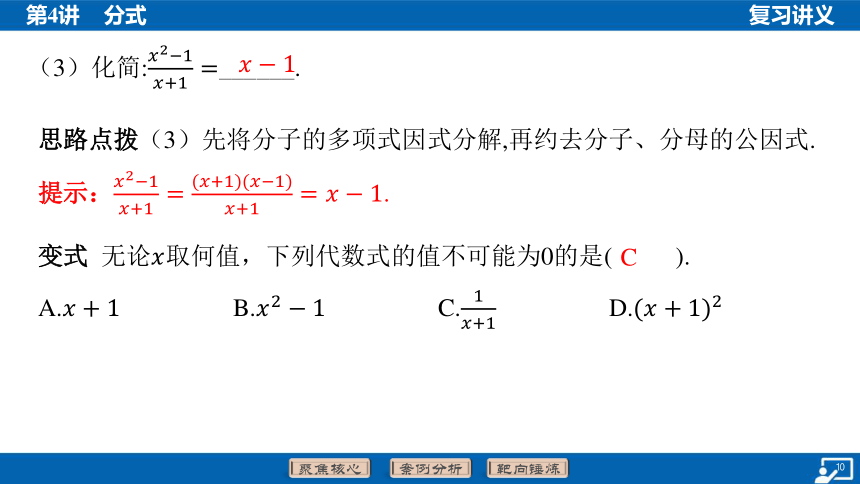 第4讲　分式　　复习讲义

（3）化简:$\frac{x^2-1}{x+1}=$ $x-1$.

思路点拨（3）先将分子的多项式因式分解,再约去分子、分母的公因式.

提示：$\frac{x^2-1}{x+1}=\frac{(x+1)(x-1)}{x+1}=x-1$.

变式 无论$x$取何值，下列代数式的值不可能为0的是( C ).

A.$x+1$　B.$x^2-1$　C.$\frac{1}{x+1}$　D.$(x+1)^2$

聚焦核心　案例分析　靶向锤炼

10